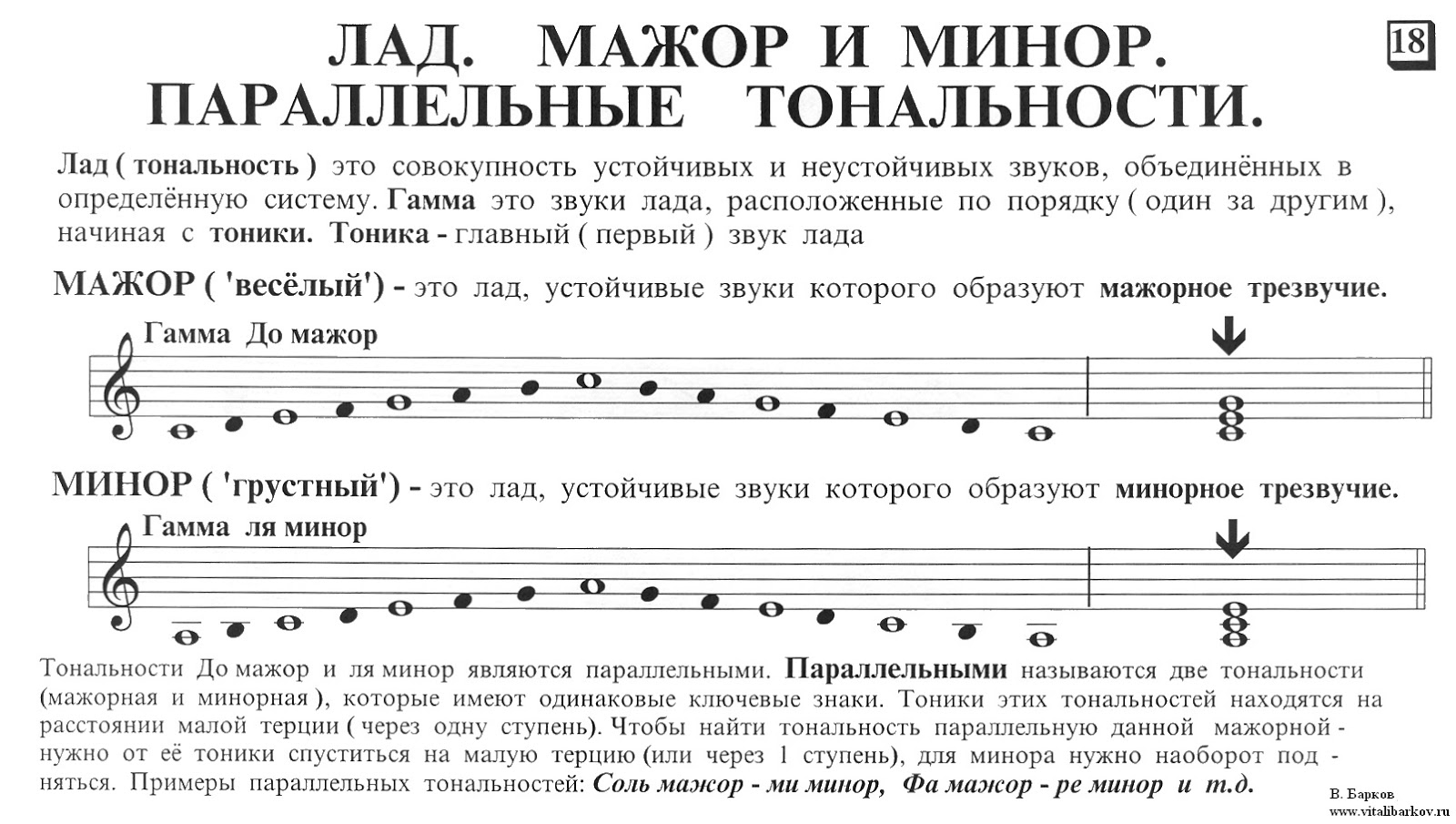 ЛАД. МАЖОР И МИНОР. ПАРАЛЛЕЛЬНЫЕ ТОНАЛЬНОСТИ.

18

Лад ( тональность ) это совокупность устойчивых и неустойчивых звуков, объединённых в определённую систему. Гамма это звуки лада, расположенные по порядку ( один за другим ), начиная с тоники. Тоника - главный ( первый ) звук лада

МАЖОР ( 'весёлый') - это лад, устойчивые звуки которого образуют мажорное трезвучие.

Гамма До мажор

МИНОР ( 'грустный') - это лад, устойчивые звуки которого образуют минорное трезвучие.

Гамма ля минор

Тональности До мажор и ля минор являются параллельными. Параллельными называются две тональности (мажорная и минорная ), которые имеют одинаковые ключевые знаки. Тоники этих тональностей находятся на расстоянии малой терции ( через одну ступень). Чтобы найти тональность параллельную данной мажорной - нужно от её тоники спуститься на малую терцию (или через 1 ступень), для минора нужно наоборот подняться. Примеры параллельных тональностей: Соль мажор - ми минор, Фа мажор - ре минор и т.д.

В. Барков
www.vitalibarkov.ru